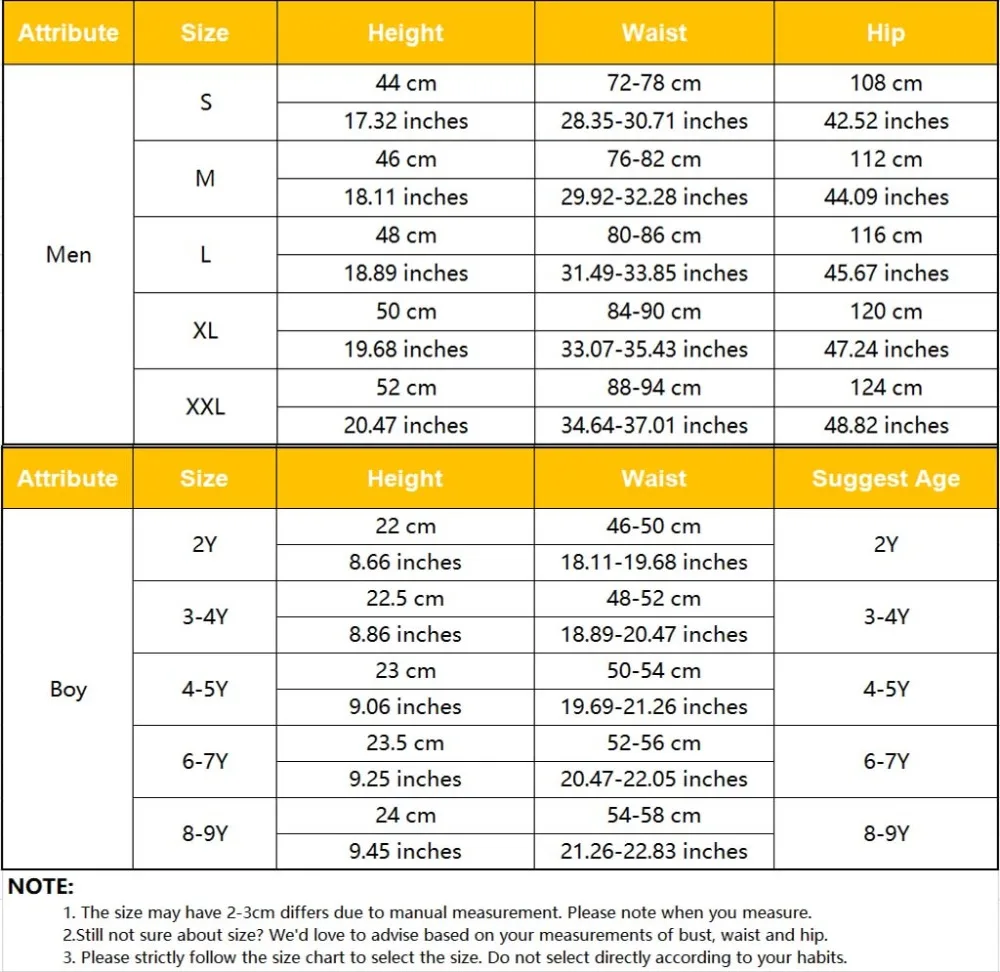 | Attribute | Size | Height | Waist | Hip |
|---|---|---|---|---|
| Men | S | 44 cm | 72-78 cm | 108 cm |
| | | 17.32 inches | 28.35-30.71 inches | 42.52 inches |
| | M | 46 cm | 76-82 cm | 112 cm |
| | | 18.11 inches | 29.92-32.28 inches | 44.09 inches |
| | L | 48 cm | 80-86 cm | 116 cm |
| | | 18.89 inches | 31.49-33.85 inches | 45.67 inches |
| | XL | 50 cm | 84-90 cm | 120 cm |
| | | 19.68 inches | 33.07-35.43 inches | 47.24 inches |
| | XXL | 52 cm | 88-94 cm | 124 cm |
| | | 20.47 inches | 34.64-37.01 inches | 48.82 inches |

| Attribute | Size | Height | Waist | Suggest Age |
|---|---|---|---|---|
| Boy | 2Y | 22 cm | 46-50 cm | 2Y |
| | | 8.66 inches | 18.11-19.68 inches | |
| | 3-4Y | 22.5 cm | 48-52 cm | 3-4Y |
| | | 8.86 inches | 18.89-20.47 inches | |
| | 4-5Y | 23 cm | 50-54 cm | 4-5Y |
| | | 9.06 inches | 19.69-21.26 inches | |
| | 6-7Y | 23.5 cm | 52-56 cm | 6-7Y |
| | | 9.25 inches | 20.47-22.05 inches | |
| | 8-9Y | 24 cm | 54-58 cm | 8-9Y |
| | | 9.45 inches | 21.26-22.83 inches | |

NOTE:
1. The size may have 2-3cm differs due to manual measurement. Please note when you measure.
2.Still not sure about size? We'd love to advise based on your measurements of bust, waist and hip.
3. Please strictly follow the size chart to select the size. Do not select directly according to your habits.